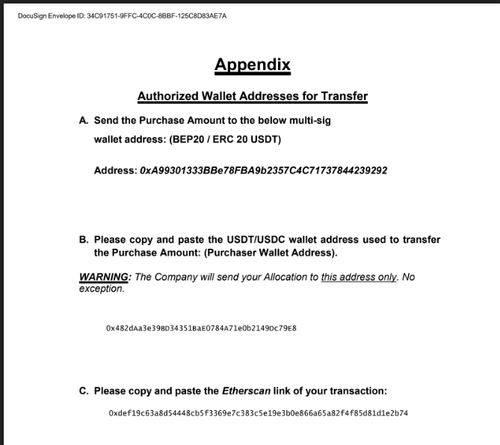 DocuSign Envelope ID: 34C91751-9FFC-4C0C-8BBF-125C8D83AE7A

Appendix

Authorized Wallet Addresses for Transfer

A. Send the Purchase Amount to the below multi-sig wallet address: (BEP20 / ERC 20 USDT)

Address: 0xA99301333BBe78FBA9b2357C4C71737844239292

B. Please copy and paste the USDT/USDC wallet address used to transfer the Purchase Amount: (Purchaser Wallet Address).

WARNING: The Company will send your Allocation to this address only. No exception.

0x482dAa3e39BD34351BaE0784A71e0b2149Dc79E8

C. Please copy and paste the Etherscan link of your transaction:

0xdef19c63a8d54448cb5f3369e7c383c5e19e3b0e866a65a82f4f85d81d1e2b74